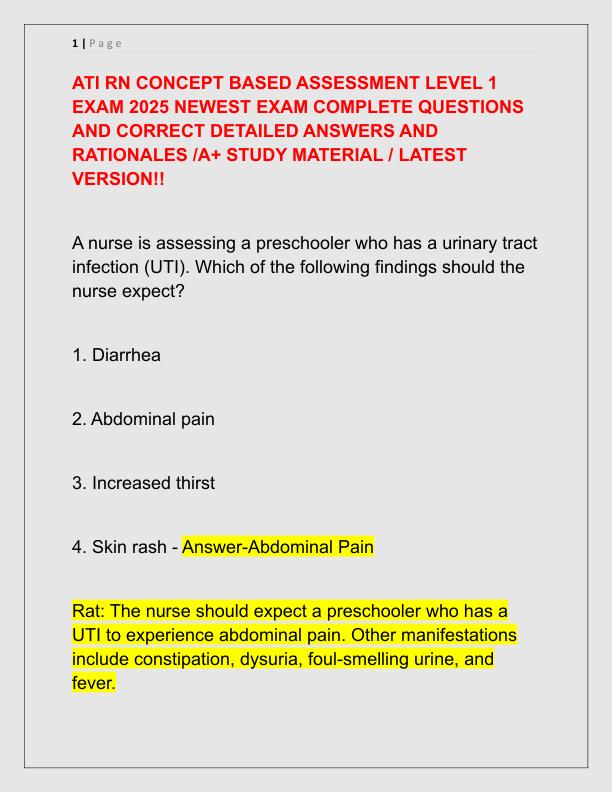 1 | Page

ATI RN CONCEPT BASED ASSESSMENT LEVEL 1 EXAM 2025 NEWEST EXAM COMPLETE QUESTIONS AND CORRECT DETAILED ANSWERS AND RATIONALES /A+ STUDY MATERIAL / LATEST VERSION!!

A nurse is assessing a preschooler who has a urinary tract infection (UTI). Which of the following findings should the nurse expect?

1. Diarrhea

2. Abdominal pain

3. Increased thirst

4. Skin rash - Answer-Abdominal Pain

Rat: The nurse should expect a preschooler who has a UTI to experience abdominal pain. Other manifestations include constipation, dysuria, foul-smelling urine, and fever.